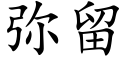 弥留